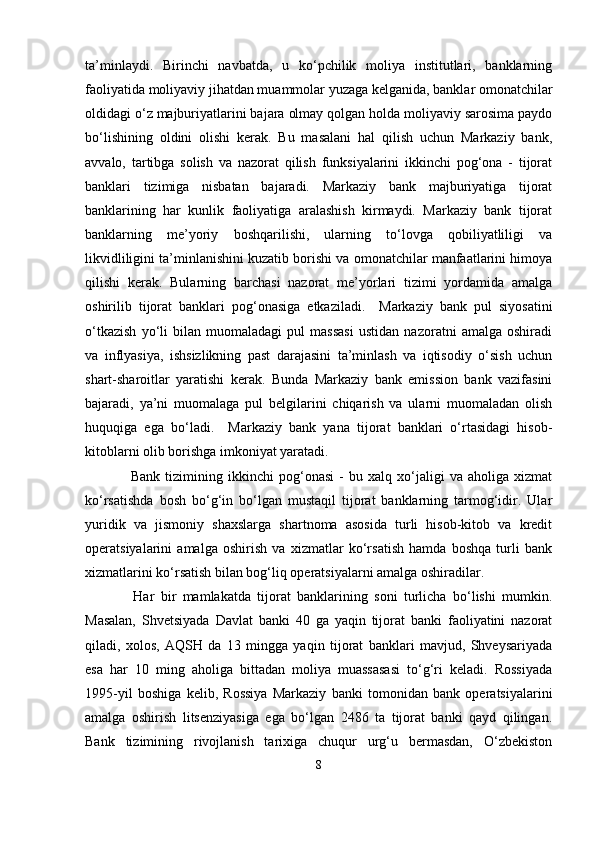 ta’minlaydi.  Birinchi  navbatda,  u  ko‘pchilik  moliya  institutlari,  banklarning faoliyatida moliyaviy jihatdan muammolar yuzaga kelganida, banklar omonatchilar oldidagi o‘z majburiyatlarini bajara olmay qolgan holda moliyaviy sarosima paydo bo‘lishining  oldini  olishi  kerak.  Bu  masalani  hal  qilish  uchun  Markaziy  bank, avvalo,  tartibga  solish  va  nazorat  qilish  funksiyalarini  ikkinchi  pog‘ona  -  tijorat banklari  tizimiga  nisbatan  bajaradi.  Markaziy  bank  majburiyatiga  tijorat banklarining  har  kunlik  faoliyatiga  aralashish  kirmaydi.  Markaziy  bank  tijorat banklarning  me’yoriy  boshqarilishi,  ularning  to‘lovga  qobiliyatliligi  va likvidliligini ta’minlanishini kuzatib borishi va omonatchilar manfaatlarini himoya qilishi  kerak.  Bularning  barchasi  nazorat  me’yorlari  tizimi  yordamida  amalga oshirilib  tijorat  banklari  pog‘onasiga  etkaziladi.  Markaziy  bank  pul  siyosatini o‘tkazish  yo‘li  bilan  muomaladagi  pul  massasi  ustidan  nazoratni  amalga  oshiradi va  inflyasiya,  ishsizlikning  past  darajasini  ta’minlash  va  iqtisodiy  o‘sish  uchun shart-sharoitlar  yaratishi  kerak.  Bunda  Markaziy  bank  emission  bank  vazifasini bajaradi,  ya’ni  muomalaga  pul  belgilarini  chiqarish  va  ularni  muomaladan  olish huquqiga  ega  bo‘ladi.  Markaziy  bank  yana  tijorat  banklari  o‘rtasidagi  hisob-kitoblarni olib borishga imkoniyat yaratadi.

Bank tizimining ikkinchi pog‘onasi - bu xalq xo‘jaligi va aholiga xizmat ko‘rsatishda  bosh  bo‘g‘in  bo‘lgan  mustaqil  tijorat  banklarning  tarmog‘idir.  Ular yuridik  va  jismoniy  shaxslarga  shartnoma  asosida  turli  hisob-kitob  va  kredit operatsiyalarini  amalga  oshirish  va  xizmatlar  ko‘rsatish  hamda  boshqa  turli  bank xizmatlarini ko‘rsatish bilan bog‘liq operatsiyalarni amalga oshiradilar.

Har  bir  mamlakatda  tijorat  banklarining  soni  turlicha  bo‘lishi  mumkin. Masalan,  Shvetsiyada  Davlat  banki  40  ga  yaqin  tijorat  banki  faoliyatini  nazorat qiladi,  xolos,  AQSH  da  13  mingga  yaqin  tijorat  banklari  mavjud,  Shveysariyada esa  har  10  ming  aholiga  bittadan  moliya  muassasasi  to‘g‘ri  keladi.  Rossiyada 1995-yil  boshiga  kelib,  Rossiya  Markaziy  banki  tomonidan  bank  operatsiyalarini amalga  oshirish  litsenziyasiga  ega  bo‘lgan  2486  ta  tijorat  banki  qayd  qilingan. Bank  tizimining  rivojlanish  tarixiga  chuqur  urg‘u  bermasdan,  O‘zbekiston

8